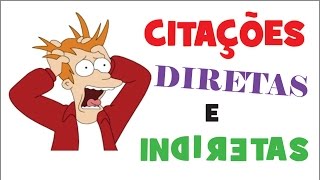 CITAÇÕES
DIRETAS
E
INDIRETAS